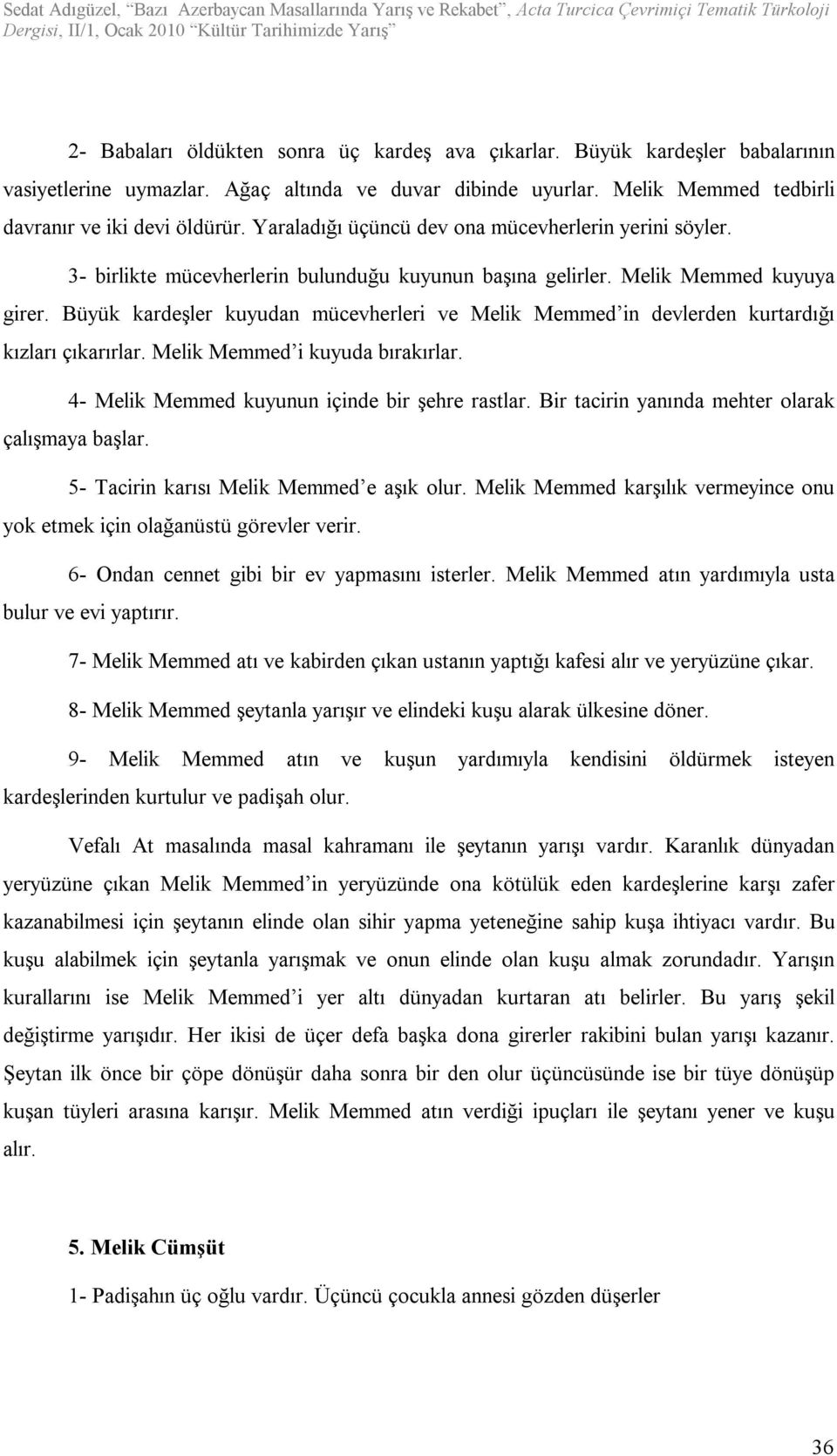 Sedat Adıgüzel, "Bazı Azerbaycan Masallarında Yarış ve Rekabet", Acta Turcica Çevrimiçi Tematik Türkoloji Dergisi, II/1, Ocak 2010 "Kültür Tarihimizde Yarış"

2- Babaları öldükten sonra üç kardeş ava çıkarlar. Büyük kardeşler babalarının vasiyetlerine uymazlar. Ağaç altında ve duvar dibinde uyurlar. Melik Memmed tedbirli davranır ve iki devi öldürür. Yaraladığı üçüncü dev ona mücevherlerin yerini söyler.

3- birlikte mücevherlerin bulunduğu kuyunun başına gelirler. Melik Memmed kuyuya girer. Büyük kardeşler kuyudan mücevherleri ve Melik Memmed'in devlerden kurtardığı kızları çıkarırlar. Melik Memmed'i kuyuda bırakırlar.

4- Melik Memmed kuyunun içinde bir şehre rastlar. Bir tacirin yanında mehter olarak çalışmaya başlar.

5- Tacirin karısı Melik Memmed'e aşık olur. Melik Memmed karşılık vermeyince onu yok etmek için olağanüstü görevler verir.

6- Ondan cennet gibi bir ev yapmasını isterler. Melik Memmed atın yardımıyla usta bulur ve evi yaptırır.

7- Melik Memmed atı ve kabirden çıkan ustanın yaptığı kafesi alır ve yeryüzüne çıkar.

8- Melik Memmed şeytanla yarışır ve elindeki kuşu alarak ülkesine döner.

9- Melik Memmed atın ve kuşun yardımıyla kendisini öldürmek isteyen kardeşlerinden kurtulur ve padişah olur.

Vefalı At masalında masal kahramanı ile şeytanın yarışı vardır. Karanlık dünyadan yeryüzüne çıkan Melik Memmed'in yeryüzünde ona kötülük eden kardeşlerine karşı zafer kazanabilmesi için şeytanın elinde olan sihir yapma yeteneğine sahip kuşa ihtiyacı vardır. Bu kuşu alabilmek için şeytanla yarışmak ve onun elinde olan kuşu almak zorundadır. Yarışın kurallarını ise Melik Memmed'i yer altı dünyadan kurtaran atı belirler. Bu yarış şekil değiştirme yarışıdır. Her ikisi de üçer defa başka dona girerler rakibini bulan yarışı kazanır. Şeytan ilk önce bir çöpe dönüşür daha sonra bir den olur üçüncüsünde ise bir tüye dönüşüp kuşan tüyleri arasına karışır. Melik Memmed atın verdiği ipuçları ile şeytanı yener ve kuşu alır.

5. Melik Cümşüt

1- Padişahın üç oğlu vardır. Üçüncü çocukla annesi gözden düşerler

36